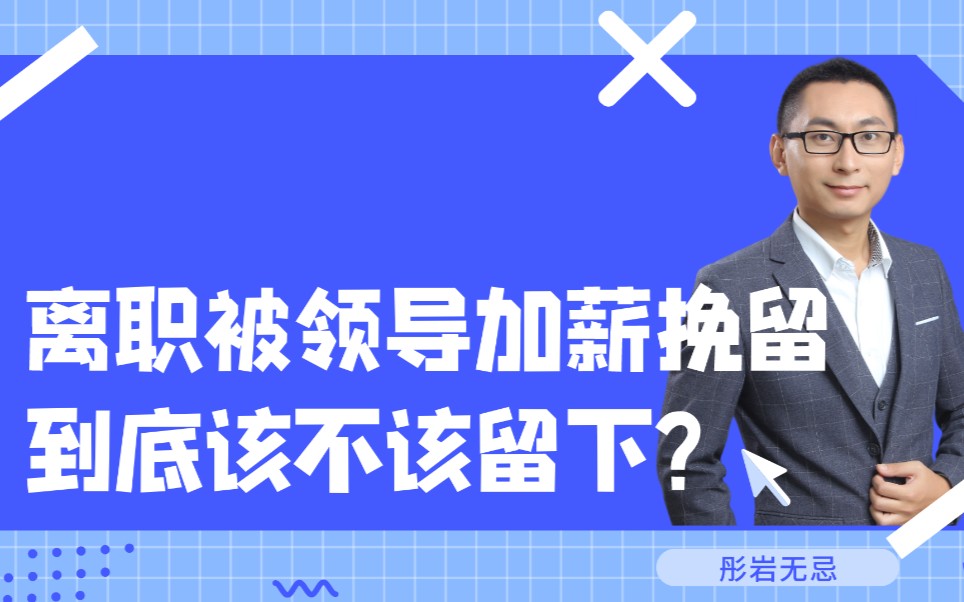 离职被领导加薪挽留
到底该不该留下？

彤岩无忌